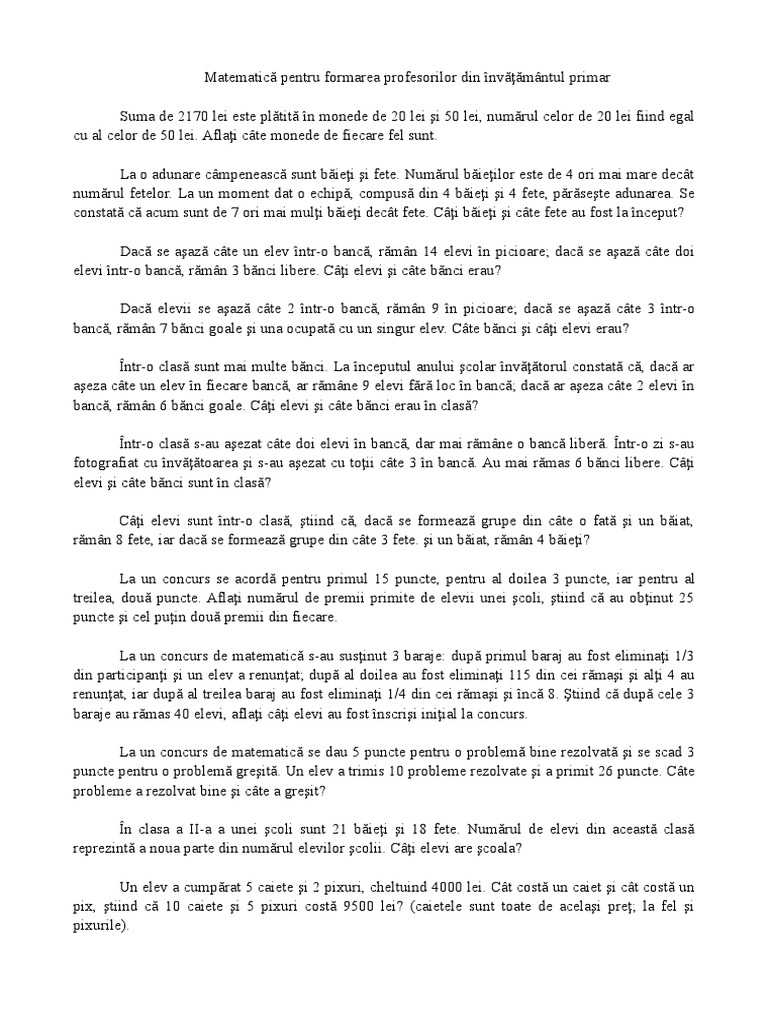 Matematică pentru formarea profesorilor din învăţământul primar

Suma de 2170 lei este plătită în monede de 20 lei şi 50 lei, numărul celor de 20 lei fiind egal cu al celor de 50 lei. Aflaţi câte monede de fiecare fel sunt.

La o adunare câmpenească sunt băieţi şi fete. Numărul băieţilor este de 4 ori mai mare decât numărul fetelor. La un moment dat o echipă, compusă din 4 băieţi şi 4 fete, părăseşte adunarea. Se constată că acum sunt de 7 ori mai mulţi băieţi decât fete. Câţi băieţi şi câte fete au fost la început?

Dacă se aşază câte un elev într-o bancă, rămân 14 elevi în picioare; dacă se aşază câte doi elevi într-o bancă, rămân 3 bănci libere. Câţi elevi şi câte bănci erau?

Dacă elevii se aşază câte 2 într-o bancă, rămân 9 în picioare; dacă se aşază câte 3 într-o bancă, rămân 7 bănci goale şi una ocupată cu un singur elev. Câte bănci şi câţi elevi erau?

Într-o clasă sunt mai multe bănci. La începutul anului şcolar învăţătorul constată că, dacă ar aşeza câte un elev în fiecare bancă, ar rămâne 9 elevi fără loc în bancă; dacă ar aşeza câte 2 elevi în bancă, rămân 6 bănci goale. Câţi elevi şi câte bănci erau în clasă?

Într-o clasă s-au aşezat câte doi elevi în bancă, dar mai rămâne o bancă liberă. Într-o zi s-au fotografiat cu învăţătoarea şi s-au aşezat cu toţii câte 3 în bancă. Au mai rămas 6 bănci libere. Câţi elevi şi câte bănci sunt în clasă?

Câţi elevi sunt într-o clasă, ştiind că, dacă se formează grupe din câte o fată şi un băiat, rămân 8 fete, iar dacă se formează grupe din câte 3 fete. şi un băiat, rămân 4 băieţi?

La un concurs se acordă pentru primul 15 puncte, pentru al doilea 3 puncte, iar pentru al treilea, două puncte. Aflaţi numărul de premii primite de elevii unei şcoli, ştiind că au obţinut 25 puncte şi cel puţin două premii din fiecare.

La un concurs de matematică s-au susţinut 3 baraje: după primul baraj au fost eliminaţi 1/3 din participanţi şi un elev a renunţat; după al doilea au fost eliminaţi 115 din cei rămaşi şi alţi 4 au renunţat, iar după al treilea baraj au fost eliminaţi 1/4 din cei rămaşi şi încă 8. Ştiind că după cele 3 baraje au rămas 40 elevi, aflaţi câţi elevi au fost înscrişi iniţial la concurs.

La un concurs de matematică se dau 5 puncte pentru o problemă bine rezolvată şi se scad 3 puncte pentru o problemă greşită. Un elev a trimis 10 probleme rezolvate şi a primit 26 puncte. Câte probleme a rezolvat bine şi câte a greşit?

În clasa a II-a a unei şcoli sunt 21 băieţi şi 18 fete. Numărul de elevi din această clasă reprezintă a noua parte din numărul elevilor şcolii. Câţi elevi are şcoala?

Un elev a cumpărat 5 caiete şi 2 pixuri, cheltuind 4000 lei. Cât costă un caiet şi cât costă un pix, ştiind că 10 caiete şi 5 pixuri costă 9500 lei? (caietele sunt toate de acelaşi preţ; la fel şi pixurile).